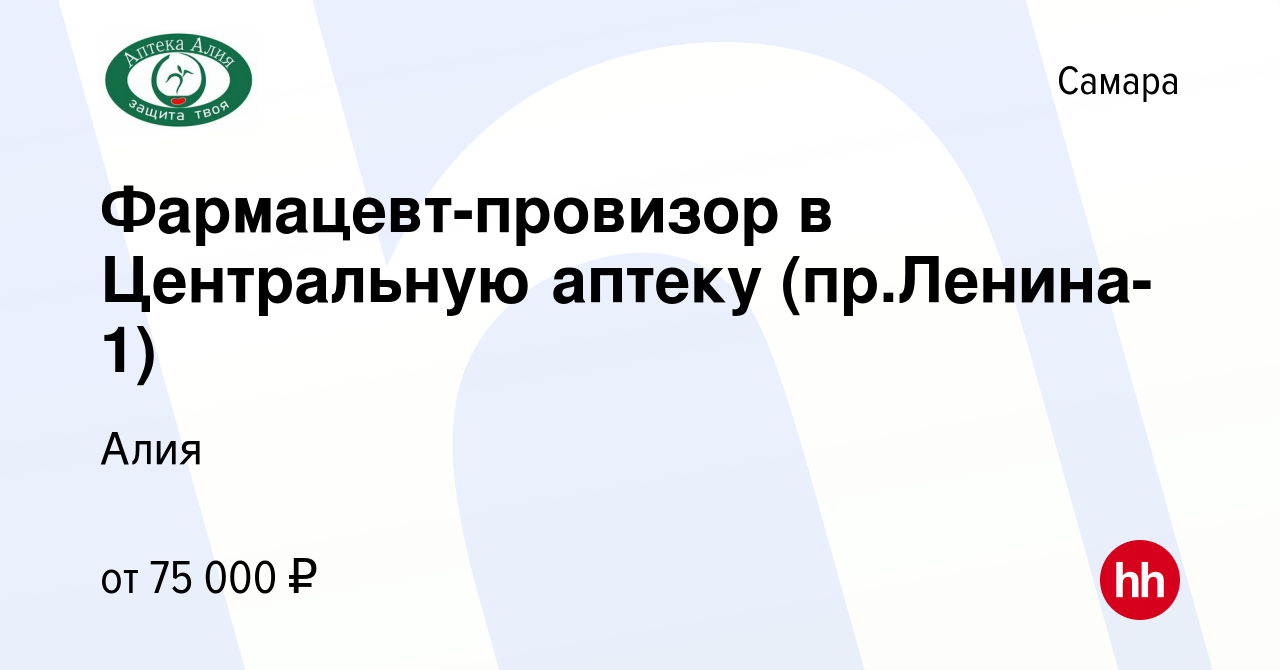 Аптека Алия
защита твоя

Самара

Фармацевт-провизор в Центральную аптеку (пр.Ленина-1)

Алия

от 75 000 ₽

hh